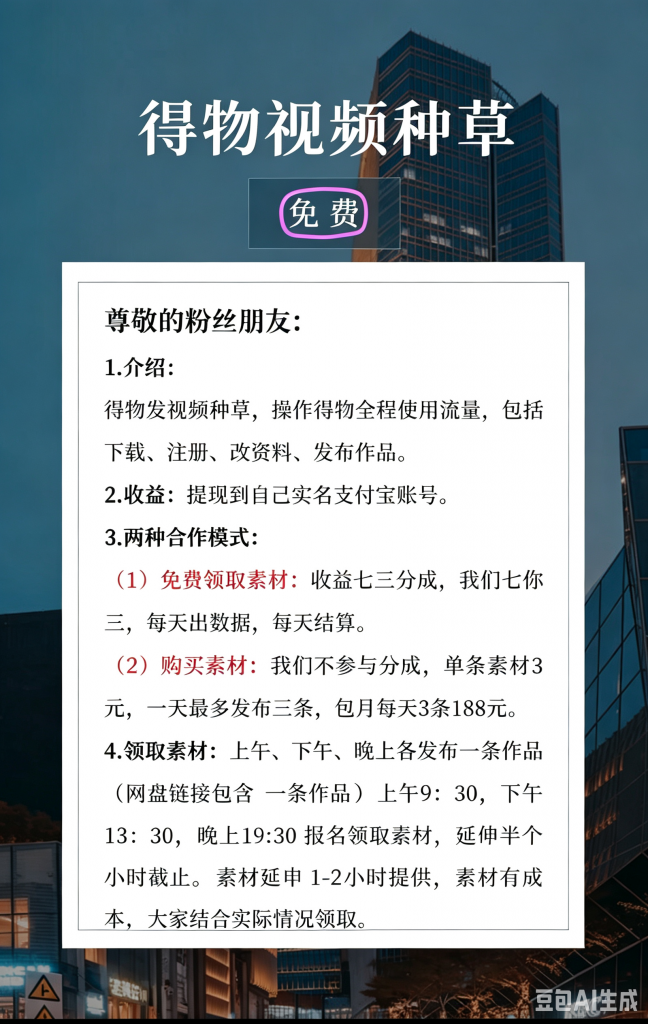 得物视频种草

免费

尊敬的粉丝朋友:

1.介绍:
得物发视频种草，操作得物全程使用流量，包括下载、注册、改资料、发布作品。

2.收益：提现到自己实名支付宝账号。

3.两种合作模式:
（1）免费领取素材：收益七三分成，我们七你三，每天出数据，每天结算。
（2）购买素材：我们不参与分成，单条素材3元，一天最多发布三条，包月每天3条188元。

4.领取素材：上午、下午、晚上各发布一条作品（网盘链接包含 一条作品）上午9：30，下午13：30，晚上19:30 报名领取素材，延伸半个小时截止。素材延申 1-2小时提供，素材有成本，大家结合实际情况领取。

豆包AI生成